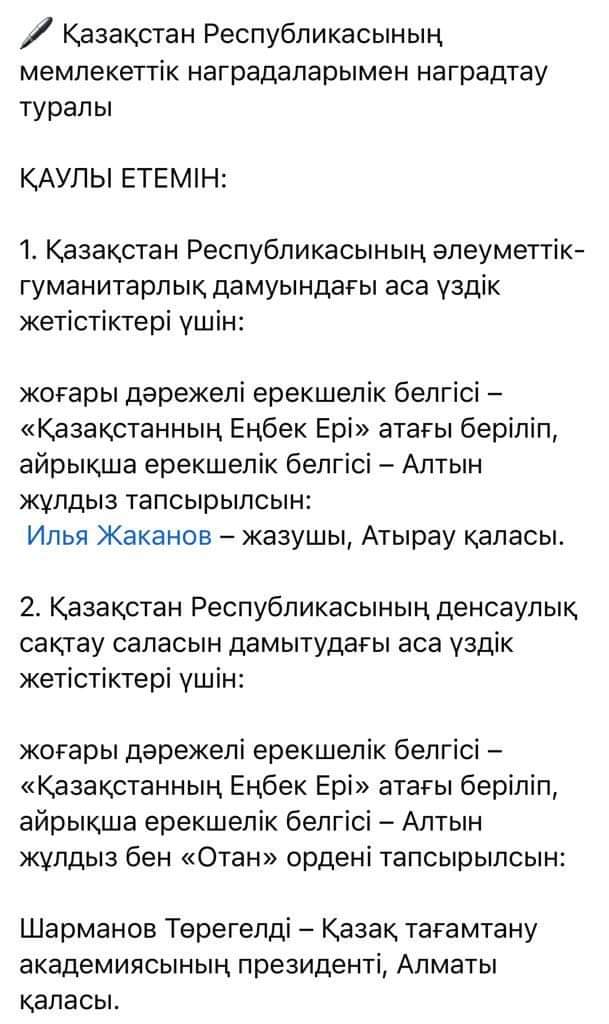 Қазақстан Республикасының мемлекеттік наградаларымен наградтау туралы

ҚАУЛЫ ЕТЕМІН:

1. Қазақстан Республикасының әлеуметтік-гуманитарлық дамуындағы аса үздік жетістіктері үшін:

жоғары дәрежелі ерекшелік белгісі – «Қазақстанның Еңбек Ері» атағы беріліп, айрықша ерекшелік белгісі – Алтын жұлдыз тапсырылсын:
Илья Жаканов – жазушы, Атырау қаласы.

2. Қазақстан Республикасының денсаулық сақтау саласын дамытудағы аса үздік жетістіктері үшін:

жоғары дәрежелі ерекшелік белгісі – «Қазақстанның Еңбек Ері» атағы беріліп, айрықша ерекшелік белгісі – Алтын жұлдыз бен «Отан» ордені тапсырылсын:

Шарманов Төрегелді – Қазақ тағамтану академиясының президенті, Алматы қаласы.